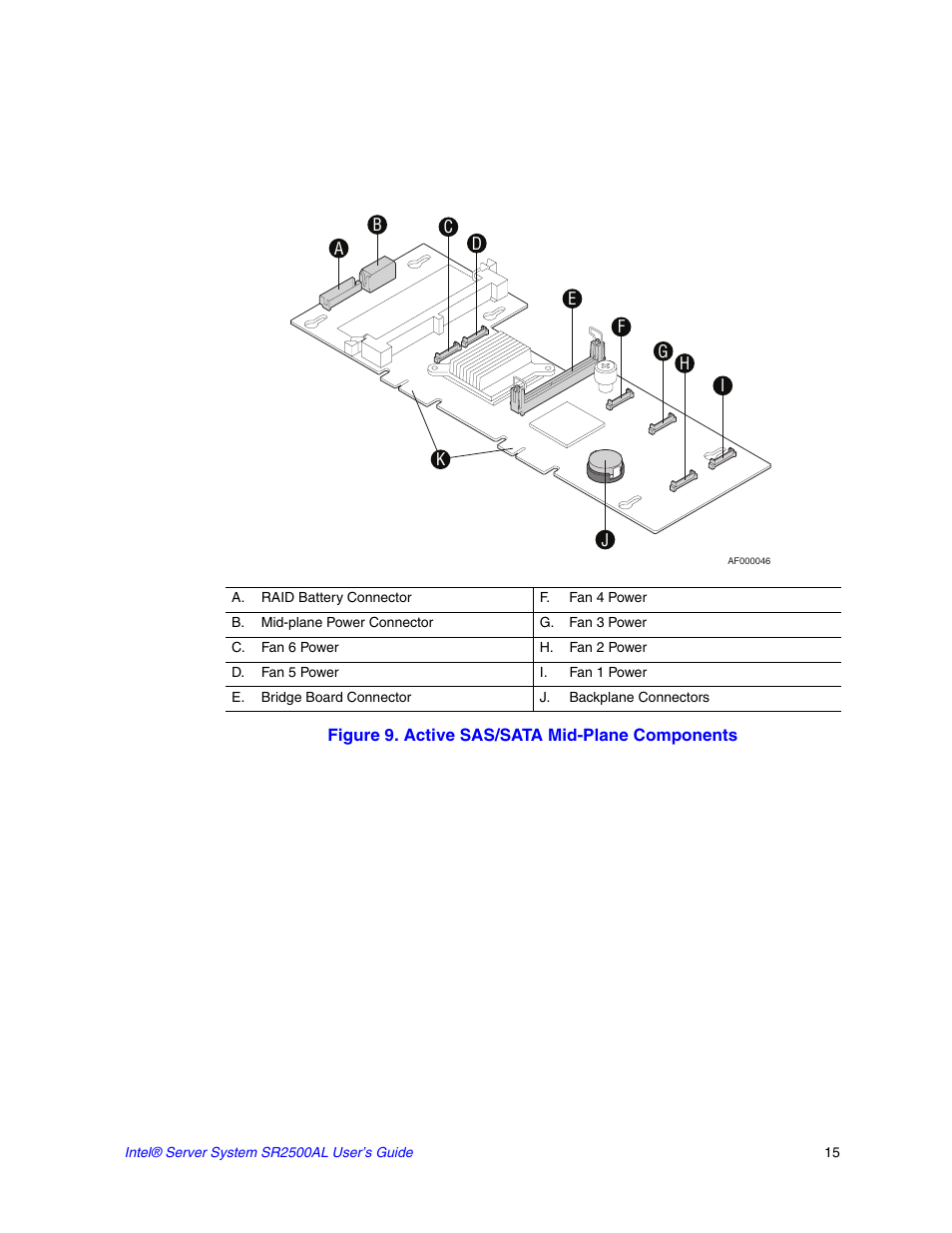 A
B
C
D
E
F
G
H
I
K
J
AF000046

| A. | RAID Battery Connector | F. | Fan 4 Power |
|---|---|---|---|
| B. | Mid-plane Power Connector | G. | Fan 3 Power |
| C. | Fan 6 Power | H. | Fan 2 Power |
| D. | Fan 5 Power | I. | Fan 1 Power |
| E. | Bridge Board Connector | J. | Backplane Connectors |

Figure 9. Active SAS/SATA Mid-Plane Components

Intel® Server System SR2500AL User's Guide 15